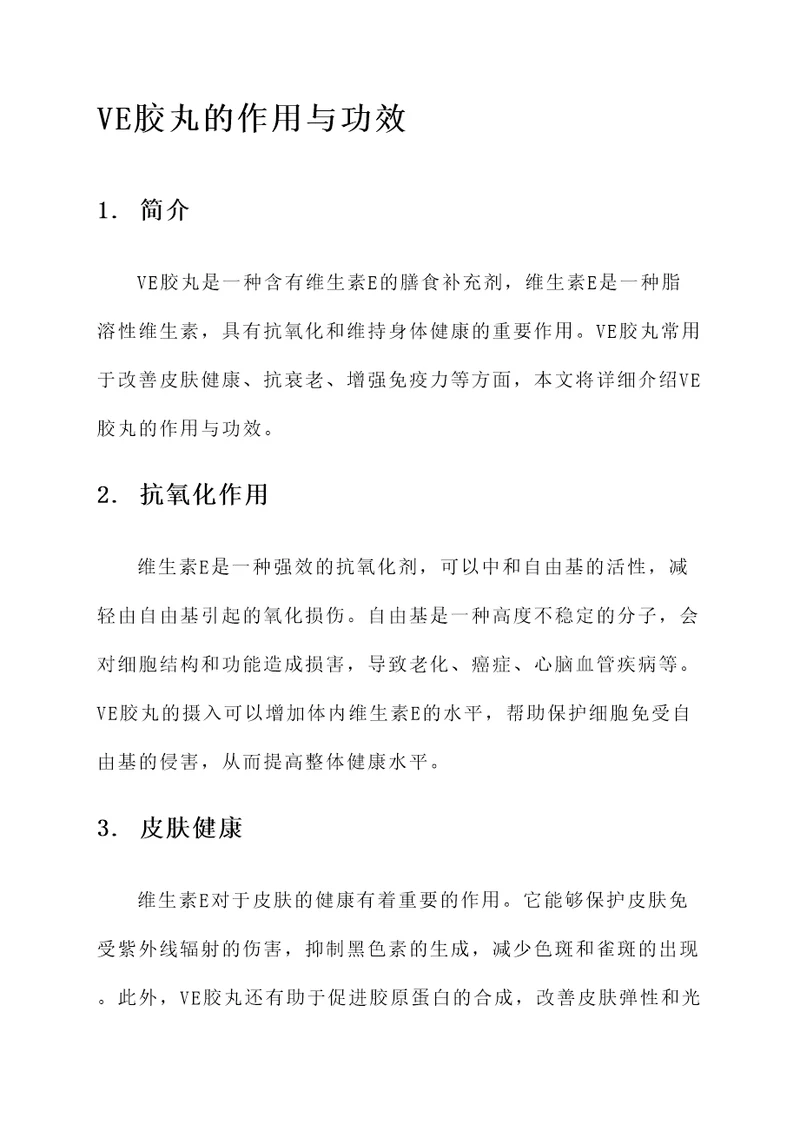 VE胶丸的作用与功效

1. 简介

VE胶丸是一种含有维生素E的膳食补充剂，维生素E是一种脂溶性维生素，具有抗氧化和维持身体健康的重要作用。VE胶丸常用于改善皮肤健康、抗衰老、增强免疫力等方面，本文将详细介绍VE胶丸的作用与功效。

2. 抗氧化作用

维生素E是一种强效的抗氧化剂，可以中和自由基的活性，减轻由自由基引起的氧化损伤。自由基是一种高度不稳定的分子，会对细胞结构和功能造成损害，导致老化、癌症、心脑血管疾病等。VE胶丸的摄入可以增加体内维生素E的水平，帮助保护细胞免受自由基的侵害，从而提高整体健康水平。

3. 皮肤健康

维生素E对于皮肤的健康有着重要的作用。它能够保护皮肤免受紫外线辐射的伤害，抑制黑色素的生成，减少色斑和雀斑的出现。此外，VE胶丸还有助于促进胶原蛋白的合成，改善皮肤弹性和光